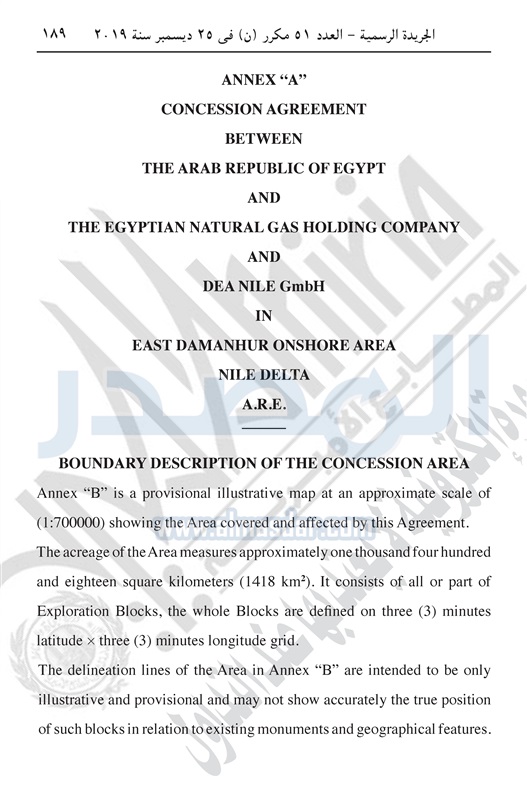 الجريدة الرسمية – العدد ٥١ مكرر (ن) فى ٢٥ ديسمبر سنة ٢٠١٩    ١٨٩

ANNEX "A"
CONCESSION AGREEMENT
BETWEEN
THE ARAB REPUBLIC OF EGYPT
AND
THE EGYPTIAN NATURAL GAS HOLDING COMPANY
AND
DEA NILE GmbH
IN
EAST DAMANHUR ONSHORE AREA
NILE DELTA
A.R.E.

BOUNDARY DESCRIPTION OF THE CONCESSION AREA

Annex "B" is a provisional illustrative map at an approximate scale of (1:700000) showing the Area covered and affected by this Agreement.

The acreage of the Area measures approximately one thousand four hundred and eighteen square kilometers (1418 km²). It consists of all or part of Exploration Blocks, the whole Blocks are defined on three (3) minutes latitude × three (3) minutes longitude grid.

The delineation lines of the Area in Annex "B" are intended to be only illustrative and provisional and may not show accurately the true position of such blocks in relation to existing monuments and geographical features.